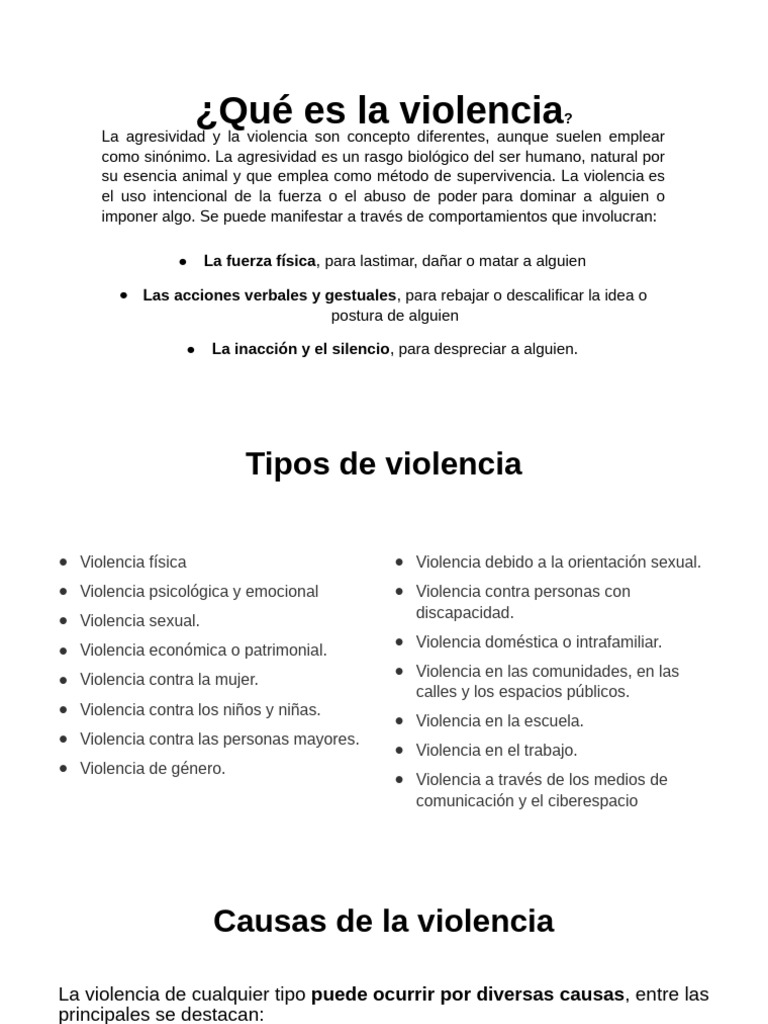 ¿Qué es la violencia?

La agresividad y la violencia son concepto diferentes, aunque suelen emplear como sinónimo. La agresividad es un rasgo biológico del ser humano, natural por su esencia animal y que emplea como método de supervivencia. La violencia es el uso intencional de la fuerza o el abuso de poder para dominar a alguien o imponer algo. Se puede manifestar a través de comportamientos que involucran:

• La fuerza física, para lastimar, dañar o matar a alguien
• Las acciones verbales y gestuales, para rebajar o descalificar la idea o postura de alguien
• La inacción y el silencio, para despreciar a alguien.

Tipos de violencia

• Violencia física
• Violencia psicológica y emocional
• Violencia sexual.
• Violencia económica o patrimonial.
• Violencia contra la mujer.
• Violencia contra los niños y niñas.
• Violencia contra las personas mayores.
• Violencia de género.

• Violencia debido a la orientación sexual.
• Violencia contra personas con discapacidad.
• Violencia doméstica o intrafamiliar.
• Violencia en las comunidades, en las calles y los espacios públicos.
• Violencia en la escuela.
• Violencia en el trabajo.
• Violencia a través de los medios de comunicación y el ciberespacio

Causas de la violencia

La violencia de cualquier tipo puede ocurrir por diversas causas, entre las principales se destacan: